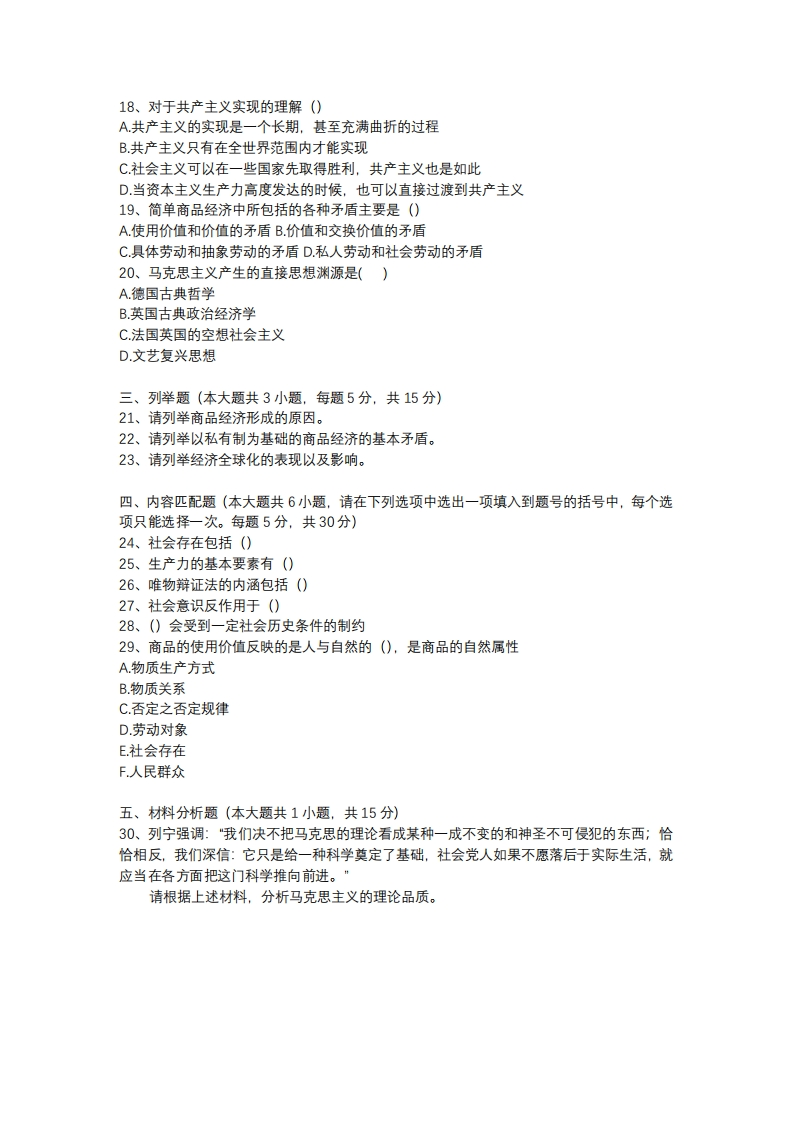 18、对于共产主义实现的理解（）
A.共产主义的实现是一个长期，甚至充满曲折的过程
B.共产主义只有在全世界范围内才能实现
C.社会主义可以在一些国家先取得胜利，共产主义也是如此
D.当资本主义生产力高度发达的时候，也可以直接过渡到共产主义
19、简单商品经济中所包括的各种矛盾主要是（）
A.使用价值和价值的矛盾 B.价值和交换价值的矛盾
C.具体劳动和抽象劳动的矛盾 D.私人劳动和社会劳动的矛盾
20、马克思主义产生的直接思想渊源是(　　)
A.德国古典哲学
B.英国古典政治经济学
C.法国英国的空想社会主义
D.文艺复兴思想

三、列举题（本大题共 3 小题，每题 5 分，共 15 分）
21、请列举商品经济形成的原因。
22、请列举以私有制为基础的商品经济的基本矛盾。
23、请列举经济全球化的表现以及影响。

四、内容匹配题（本大题共 6 小题，请在下列选项中选出一项填入到题号的括号中，每个选项只能选择一次。每题 5 分，共 30 分）
24、社会存在包括（）
25、生产力的基本要素有（）
26、唯物辩证法的内涵包括（）
27、社会意识反作用于（）
28、（）会受到一定社会历史条件的制约
29、商品的使用价值反映的是人与自然的（），是商品的自然属性
A.物质生产方式
B.物质关系
C.否定之否定规律
D.劳动对象
E.社会存在
F.人民群众

五、材料分析题（本大题共 1 小题，共 15 分）
30、列宁强调："我们决不把马克思的理论看成某种一成不变的和神圣不可侵犯的东西；恰恰相反，我们深信：它只是给一种科学奠定了基础，社会党人如果不愿落后于实际生活，就应当在各方面把这门科学推向前进。"
请根据上述材料，分析马克思主义的理论品质。